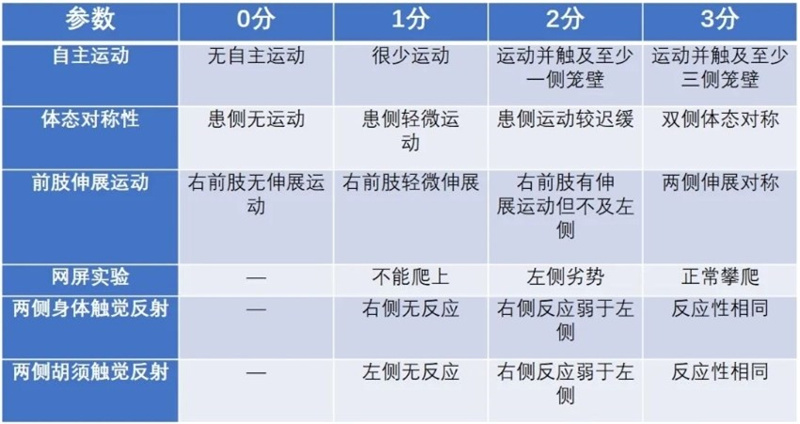 | 参数 | 0分 | 1分 | 2分 | 3分 |
|---|---|---|---|---|
| 自主运动 | 无自主运动 | 很少运动 | 运动并触及至少一侧笼壁 | 运动并触及至少三侧笼壁 |
| 体态对称性 | 患侧无运动 | 患侧轻微运动 | 患侧运动较迟缓 | 双侧体态对称 |
| 前肢伸展运动 | 右前肢无伸展运动 | 右前肢轻微伸展 | 右前肢有伸展运动但不及左侧 | 两侧伸展对称 |
| 网屏实验 | — | 不能爬上 | 左侧劣势 | 正常攀爬 |
| 两侧身体触觉反射 | — | 右侧无反应 | 右侧反应弱于左侧 | 反应性相同 |
| 两侧胡须触觉反射 | — | 左侧无反应 | 右侧反应弱于左侧 | 反应性相同 |